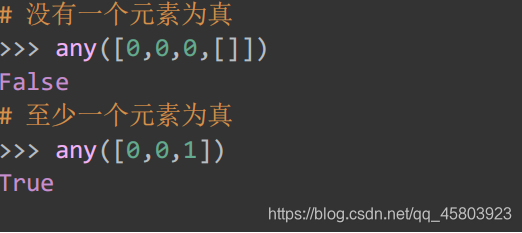 # 没有一个元素为真
>>> any([0,0,0,[]])
False
# 至少一个元素为真
>>> any([0,0,1])
True

https://blog.csdn.net/qq_45803923